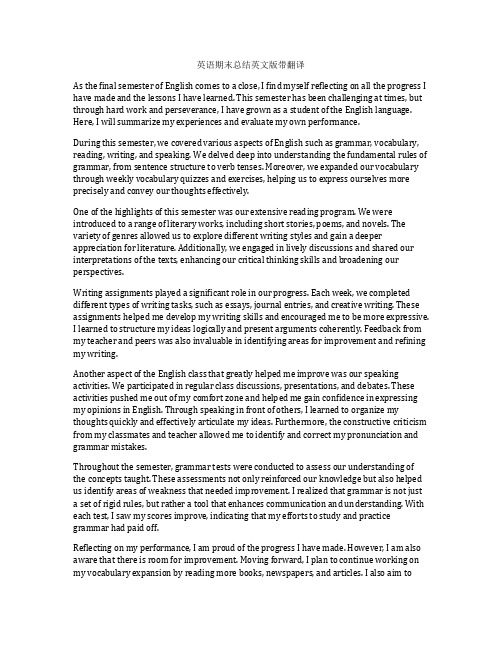 英语期末总结英文版带翻译

As the final semester of English comes to a close, I find myself reflecting on all the progress I have made and the lessons I have learned. This semester has been challenging at times, but through hard work and perseverance, I have grown as a student of the English language. Here, I will summarize my experiences and evaluate my own performance.

During this semester, we covered various aspects of English such as grammar, vocabulary, reading, writing, and speaking. We delved deep into understanding the fundamental rules of grammar, from sentence structure to verb tenses. Moreover, we expanded our vocabulary through weekly vocabulary quizzes and exercises, helping us to express ourselves more precisely and convey our thoughts effectively.

One of the highlights of this semester was our extensive reading program. We were introduced to a range of literary works, including short stories, poems, and novels. The variety of genres allowed us to explore different writing styles and gain a deeper appreciation for literature. Additionally, we engaged in lively discussions and shared our interpretations of the texts, enhancing our critical thinking skills and broadening our perspectives.

Writing assignments played a significant role in our progress. Each week, we completed different types of writing tasks, such as essays, journal entries, and creative writing. These assignments helped me develop my writing skills and encouraged me to be more expressive. I learned to structure my ideas logically and present arguments coherently. Feedback from my teacher and peers was also invaluable in identifying areas for improvement and refining my writing.

Another aspect of the English class that greatly helped me improve was our speaking activities. We participated in regular class discussions, presentations, and debates. These activities pushed me out of my comfort zone and helped me gain confidence in expressing my opinions in English. Through speaking in front of others, I learned to organize my thoughts quickly and effectively articulate my ideas. Furthermore, the constructive criticism from my classmates and teacher allowed me to identify and correct my pronunciation and grammar mistakes.

Throughout the semester, grammar tests were conducted to assess our understanding of the concepts taught. These assessments not only reinforced our knowledge but also helped us identify areas of weakness that needed improvement. I realized that grammar is not just a set of rigid rules, but rather a tool that enhances communication and understanding. With each test, I saw my scores improve, indicating that my efforts to study and practice grammar had paid off.

Reflecting on my performance, I am proud of the progress I have made. However, I am also aware that there is room for improvement. Moving forward, I plan to continue working on my vocabulary expansion by reading more books, newspapers, and articles. I also aim to